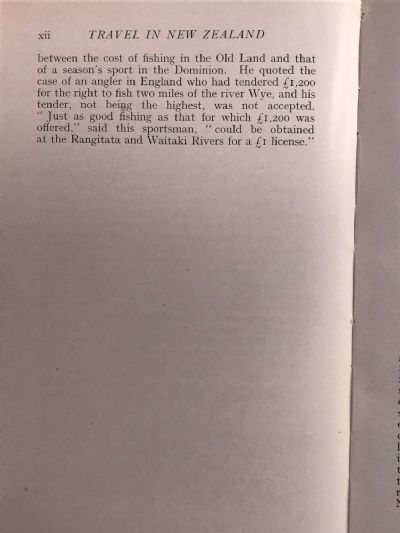 xii TRAVEL IN NEW ZEALAND

between the cost of fishing in the Old Land and that of a season's sport in the Dominion. He quoted the case of an angler in England who had tendered £1,200 for the right to fish two miles of the river Wye, and his tender, not being the highest, was not accepted. "Just as good fishing as that for which £1,200 was offered," said this sportsman, "could be obtained at the Rangitata and Waitaki Rivers for a £1 license."